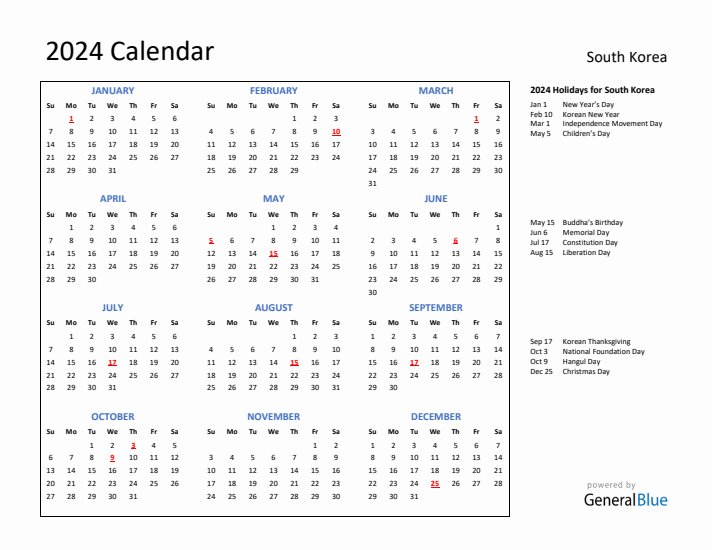 2024 Calendar

South Korea

JANUARY

| Su | Mo | Tu | We | Th | Fr | Sa |
|---|---|---|---|---|---|---|
| | 1 | 2 | 3 | 4 | 5 | 6 |
| 7 | 8 | 9 | 10 | 11 | 12 | 13 |
| 14 | 15 | 16 | 17 | 18 | 19 | 20 |
| 21 | 22 | 23 | 24 | 25 | 26 | 27 |
| 28 | 29 | 30 | 31 | | | |

FEBRUARY

| Su | Mo | Tu | We | Th | Fr | Sa |
|---|---|---|---|---|---|---|
| | | | | 1 | 2 | 3 |
| 4 | 5 | 6 | 7 | 8 | 9 | 10 |
| 11 | 12 | 13 | 14 | 15 | 16 | 17 |
| 18 | 19 | 20 | 21 | 22 | 23 | 24 |
| 25 | 26 | 27 | 28 | 29 | | |

MARCH

| Su | Mo | Tu | We | Th | Fr | Sa |
|---|---|---|---|---|---|---|
| | | | | | 1 | 2 |
| 3 | 4 | 5 | 6 | 7 | 8 | 9 |
| 10 | 11 | 12 | 13 | 14 | 15 | 16 |
| 17 | 18 | 19 | 20 | 21 | 22 | 23 |
| 24 | 25 | 26 | 27 | 28 | 29 | 30 |
| 31 | | | | | | |

APRIL

| Su | Mo | Tu | We | Th | Fr | Sa |
|---|---|---|---|---|---|---|
| | 1 | 2 | 3 | 4 | 5 | 6 |
| 7 | 8 | 9 | 10 | 11 | 12 | 13 |
| 14 | 15 | 16 | 17 | 18 | 19 | 20 |
| 21 | 22 | 23 | 24 | 25 | 26 | 27 |
| 28 | 29 | 30 | | | | |

MAY

| Su | Mo | Tu | We | Th | Fr | Sa |
|---|---|---|---|---|---|---|
| | | | 1 | 2 | 3 | 4 |
| 5 | 6 | 7 | 8 | 9 | 10 | 11 |
| 12 | 13 | 14 | 15 | 16 | 17 | 18 |
| 19 | 20 | 21 | 22 | 23 | 24 | 25 |
| 26 | 27 | 28 | 29 | 30 | 31 | |

JUNE

| Su | Mo | Tu | We | Th | Fr | Sa |
|---|---|---|---|---|---|---|
| | | | | | | 1 |
| 2 | 3 | 4 | 5 | 6 | 7 | 8 |
| 9 | 10 | 11 | 12 | 13 | 14 | 15 |
| 16 | 17 | 18 | 19 | 20 | 21 | 22 |
| 23 | 24 | 25 | 26 | 27 | 28 | 29 |
| 30 | | | | | | |

JULY

| Su | Mo | Tu | We | Th | Fr | Sa |
|---|---|---|---|---|---|---|
| | 1 | 2 | 3 | 4 | 5 | 6 |
| 7 | 8 | 9 | 10 | 11 | 12 | 13 |
| 14 | 15 | 16 | 17 | 18 | 19 | 20 |
| 21 | 22 | 23 | 24 | 25 | 26 | 27 |
| 28 | 29 | 30 | 31 | | | |

AUGUST

| Su | Mo | Tu | We | Th | Fr | Sa |
|---|---|---|---|---|---|---|
| | | | | 1 | 2 | 3 |
| 4 | 5 | 6 | 7 | 8 | 9 | 10 |
| 11 | 12 | 13 | 14 | 15 | 16 | 17 |
| 18 | 19 | 20 | 21 | 22 | 23 | 24 |
| 25 | 26 | 27 | 28 | 29 | 30 | 31 |

SEPTEMBER

| Su | Mo | Tu | We | Th | Fr | Sa |
|---|---|---|---|---|---|---|
| 1 | 2 | 3 | 4 | 5 | 6 | 7 |
| 8 | 9 | 10 | 11 | 12 | 13 | 14 |
| 15 | 16 | 17 | 18 | 19 | 20 | 21 |
| 22 | 23 | 24 | 25 | 26 | 27 | 28 |
| 29 | 30 | | | | | |

OCTOBER

| Su | Mo | Tu | We | Th | Fr | Sa |
|---|---|---|---|---|---|---|
| | | 1 | 2 | 3 | 4 | 5 |
| 6 | 7 | 8 | 9 | 10 | 11 | 12 |
| 13 | 14 | 15 | 16 | 17 | 18 | 19 |
| 20 | 21 | 22 | 23 | 24 | 25 | 26 |
| 27 | 28 | 29 | 30 | 31 | | |

NOVEMBER

| Su | Mo | Tu | We | Th | Fr | Sa |
|---|---|---|---|---|---|---|
| | | | | | 1 | 2 |
| 3 | 4 | 5 | 6 | 7 | 8 | 9 |
| 10 | 11 | 12 | 13 | 14 | 15 | 16 |
| 17 | 18 | 19 | 20 | 21 | 22 | 23 |
| 24 | 25 | 26 | 27 | 28 | 29 | 30 |

DECEMBER

| Su | Mo | Tu | We | Th | Fr | Sa |
|---|---|---|---|---|---|---|
| 1 | 2 | 3 | 4 | 5 | 6 | 7 |
| 8 | 9 | 10 | 11 | 12 | 13 | 14 |
| 15 | 16 | 17 | 18 | 19 | 20 | 21 |
| 22 | 23 | 24 | 25 | 26 | 27 | 28 |
| 29 | 30 | 31 | | | | |

2024 Holidays for South Korea

Jan 1 New Year's Day
Feb 10 Korean New Year
Mar 1 Independence Movement Day
May 5 Children's Day

May 15 Buddha's Birthday
Jun 6 Memorial Day
Jul 17 Constitution Day
Aug 15 Liberation Day

Sep 17 Korean Thanksgiving
Oct 3 National Foundation Day
Oct 9 Hangul Day
Dec 25 Christmas Day

powered by
GeneralBlue